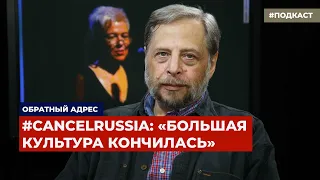 #ПОДКАСТ

ОБРАТНЫЙ АДРЕС

#CANCELRUSSIA: «БОЛЬШАЯ КУЛЬТУРА КОНЧИЛАСЬ»